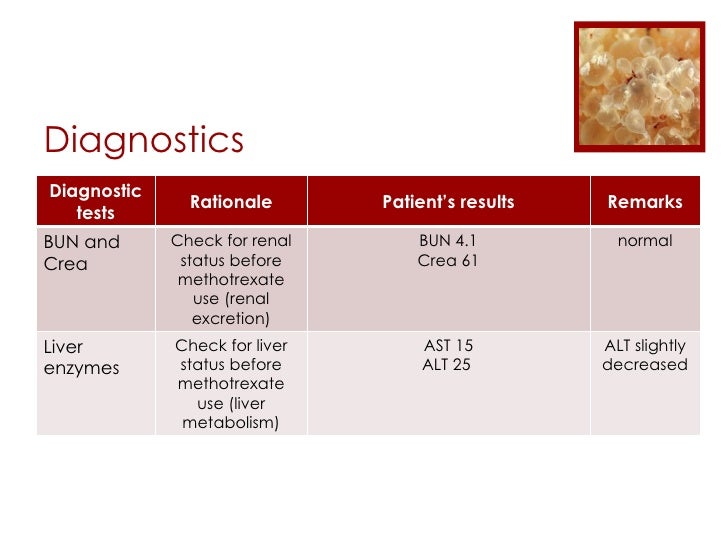 Diagnostics

| Diagnostic tests | Rationale | Patient's results | Remarks |
|---|---|---|---|
| BUN and Crea | Check for renal status before methotrexate use (renal excretion) | BUN 4.1 Crea 61 | normal |
| Liver enzymes | Check for liver status before methotrexate use (liver metabolism) | AST 15 ALT 25 | ALT slightly decreased |